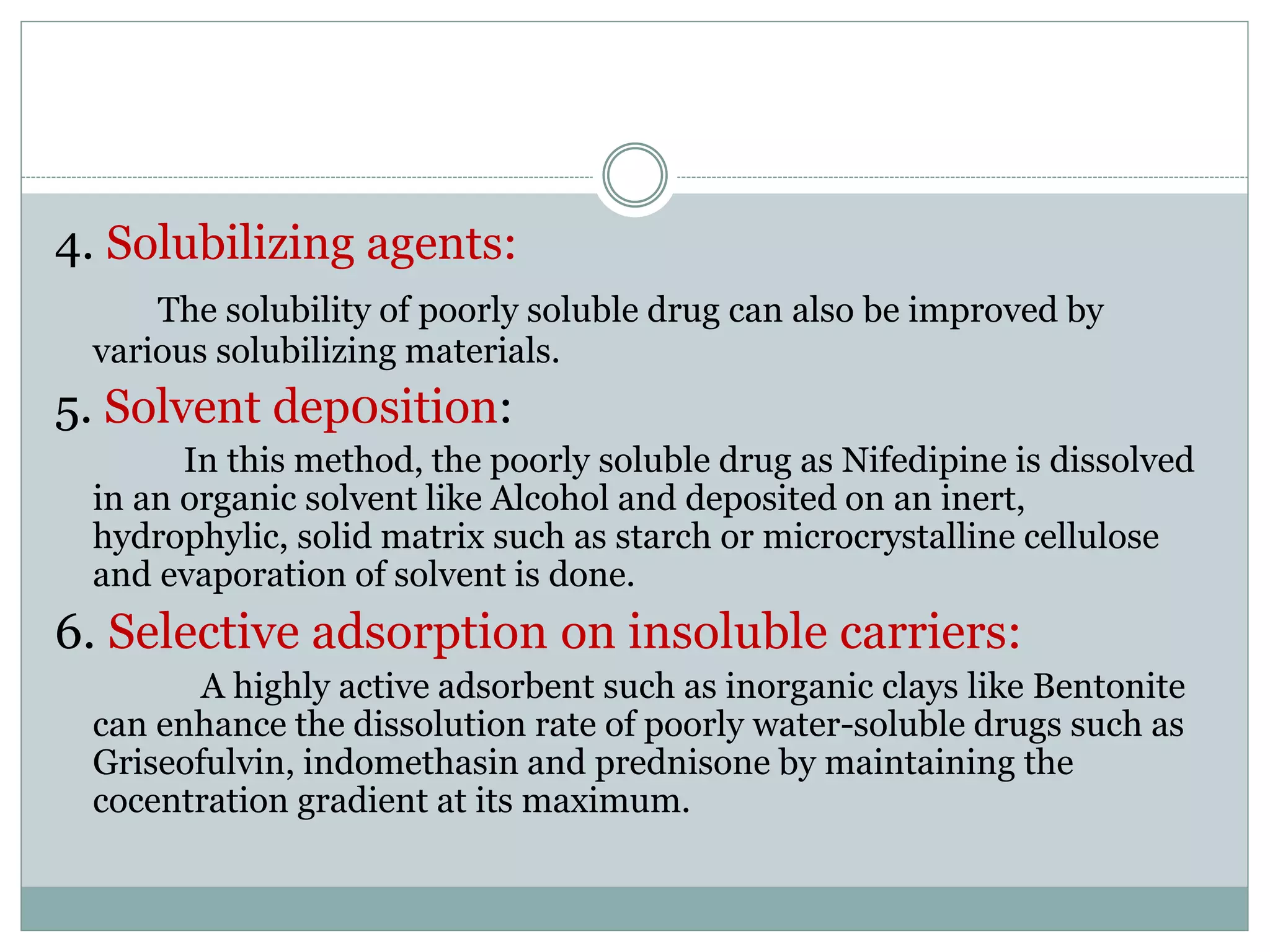 4. Solubilizing agents:

The solubility of poorly soluble drug can also be improved by various solubilizing materials.

5. Solvent deposition:

In this method, the poorly soluble drug as Nifedipine is dissolved in an organic solvent like Alcohol and deposited on an inert, hydrophylic, solid matrix such as starch or microcrystalline cellulose and evaporation of solvent is done.

6. Selective adsorption on insoluble carriers:

A highly active adsorbent such as inorganic clays like Bentonite can enhance the dissolution rate of poorly water-soluble drugs such as Griseofulvin, indomethasin and prednisone by maintaining the cocentration gradient at its maximum.